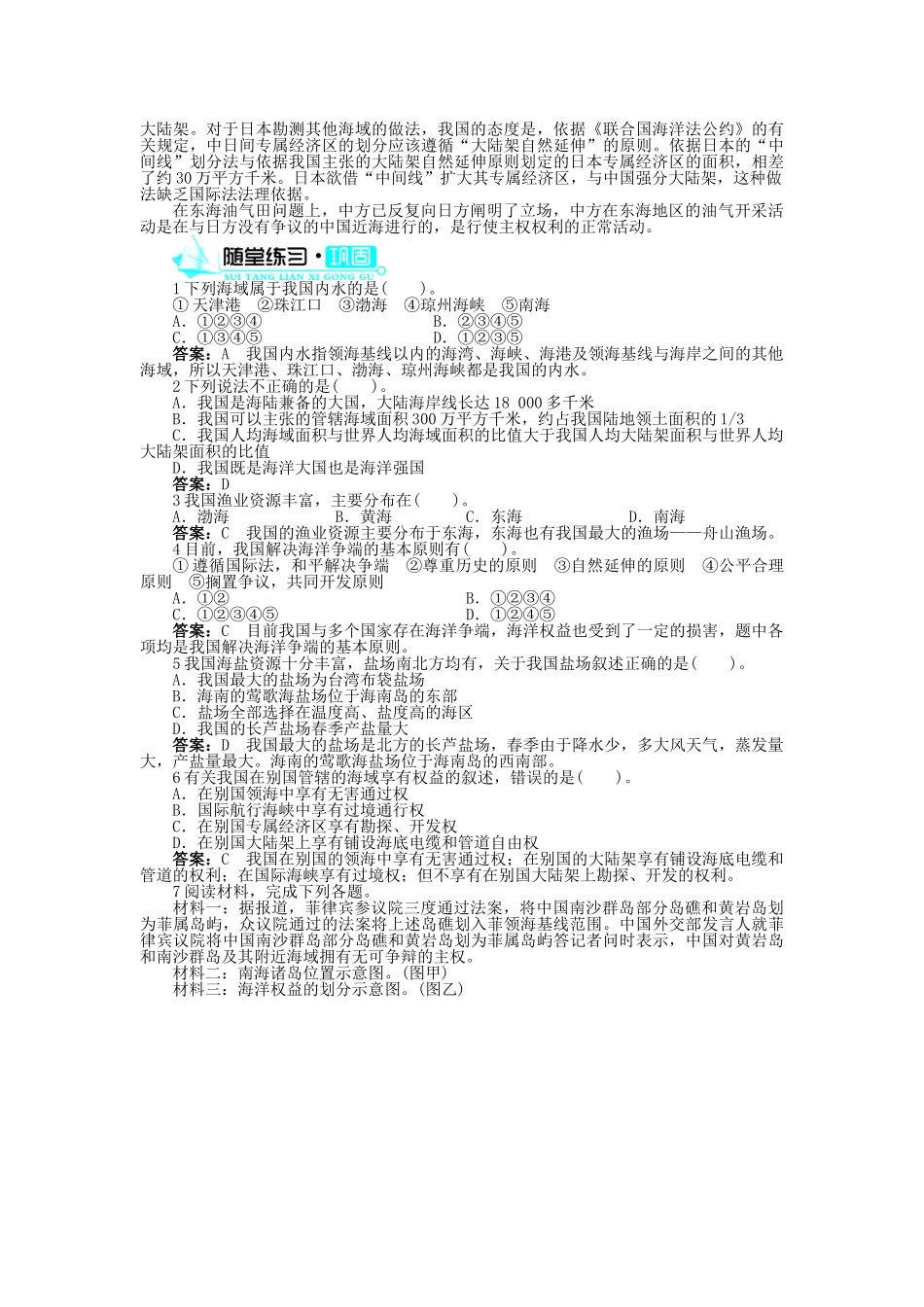 大陆架。对于日本勘测其他海域的做法，我国的态度是，依据《联合国海洋法公约》的有关规定，中日间专属经济区的划分应该遵循“大陆架自然延伸”的原则。依据日本的“中间线”划分法与依据我国主张的大陆架自然延伸原则划定的日本专属经济区的面积，相差了约30万平方千米。日本欲借“中间线”扩大其专属经济区，与中国强分大陆架，这种做法缺乏国际法法理依据。

在东海油气田问题上，中方已反复向日方阐明了立场，中方在东海地区的油气开采活动是在与日方没有争议的中国近海进行的，是行使主权权利的正常活动。

随堂练习·巩固
SUI TANG LIAN XI GONG GU

1下列海域属于我国内水的是(　　)。
①天津港　②珠江口　③渤海　④琼州海峡　⑤南海
A．①②③④　　B．②③④⑤
C．①③④⑤　　D．①②③⑤
答案：A　我国内水指领海基线以内的海湾、海峡、海港及领海基线与海岸之间的其他海域，所以天津港、珠江口、渤海、琼州海峡都是我国的内水。

2下列说法不正确的是(　　)。
A．我国是海陆兼备的大国，大陆海岸线长达18 000多千米
B．我国可以主张的管辖海域面积300万平方千米，约占我国陆地领土面积的1/3
C．我国人均海域面积与世界人均海域面积的比值大于我国人均大陆架面积与世界人均大陆架面积的比值
D．我国既是海洋大国也是海洋强国
答案：D

3我国渔业资源丰富，主要分布在(　　)。
A．渤海　　B．黄海　　C．东海　　D．南海
答案：C　我国的渔业资源主要分布于东海，东海也有我国最大的渔场——舟山渔场。

4目前，我国解决海洋争端的基本原则有(　　)。
①遵循国际法，和平解决争端　②尊重历史的原则　③自然延伸的原则　④公平合理原则　⑤搁置争议，共同开发原则
A．①②　　B．①②③④
C．①②③④⑤　　D．①②④⑤
答案：C　目前我国与多个国家存在海洋争端，海洋权益也受到了一定的损害，题中各项均是我国解决海洋争端的基本原则。

5我国海盐资源十分丰富，盐场南北方均有，关于我国盐场叙述正确的是(　　)。
A．我国最大的盐场为台湾布袋盐场
B．海南的莺歌海盐场位于海南岛的东部
C．盐场全部选择在温度高、盐度高的海区
D．我国的长芦盐场春季产盐量大
答案：D　我国最大的盐场是北方的长芦盐场，春季由于降水少，多大风天气，蒸发量大，产盐量最大。海南的莺歌海盐场位于海南岛的西南部。

6有关我国在别国管辖的海域享有权益的叙述，错误的是(　　)。
A．在别国领海中享有无害通过权
B．国际航行海峡中享有过境通行权
C．在别国专属经济区享有勘探、开发权
D．在别国大陆架上享有铺设海底电缆和管道自由权
答案：C　我国在别国的领海中享有无害通过权；在别国的大陆架享有铺设海底电缆和管道的权利；在国际海峡享有过境权；但不享有在别国大陆架上勘探、开发的权利。

7阅读材料，完成下列各题。
材料一：据报道，菲律宾参议院三度通过法案，将中国南沙群岛部分岛礁和黄岩岛划为菲属岛屿，众议院通过的法案将上述岛礁划入菲领海基线范围。中国外交部发言人就菲律宾议院将中国南沙群岛部分岛礁和黄岩岛划为菲属岛屿答记者问时表示，中国对黄岩岛和南沙群岛及其附近海域拥有无可争辩的主权。
材料二：南海诸岛位置示意图。(图甲)
材料三：海洋权益的划分示意图。(图乙)